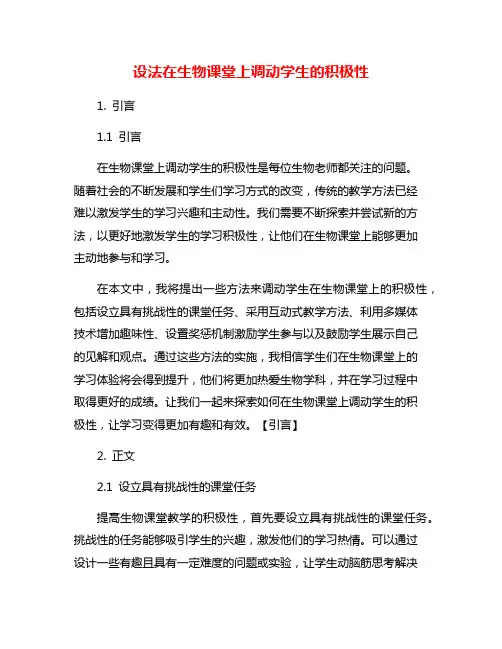 设法在生物课堂上调动学生的积极性

1. 引言

1.1 引言

在生物课堂上调动学生的积极性是每位生物老师都关注的问题。随着社会的不断发展和学生们学习方式的改变，传统的教学方法已经难以激发学生的学习兴趣和主动性。我们需要不断探索并尝试新的方法，以更好地激发学生的学习积极性，让他们在生物课堂上能够更加主动地参与和学习。

在本文中，我将提出一些方法来调动学生在生物课堂上的积极性，包括设立具有挑战性的课堂任务、采用互动式教学方法、利用多媒体技术增加趣味性、设置奖惩机制激励学生参与以及鼓励学生展示自己的见解和观点。通过这些方法的实施，我相信学生们在生物课堂上的学习体验将会得到提升，他们将更加热爱生物学科，并在学习过程中取得更好的成绩。让我们一起来探索如何在生物课堂上调动学生的积极性，让学习变得更加有趣和有效。【引言】

2. 正文

2.1 设立具有挑战性的课堂任务

提高生物课堂教学的积极性，首先要设立具有挑战性的课堂任务。挑战性的任务能够吸引学生的兴趣，激发他们的学习热情。可以通过设计一些有趣且具有一定难度的问题或实验，让学生动脑筋思考解决